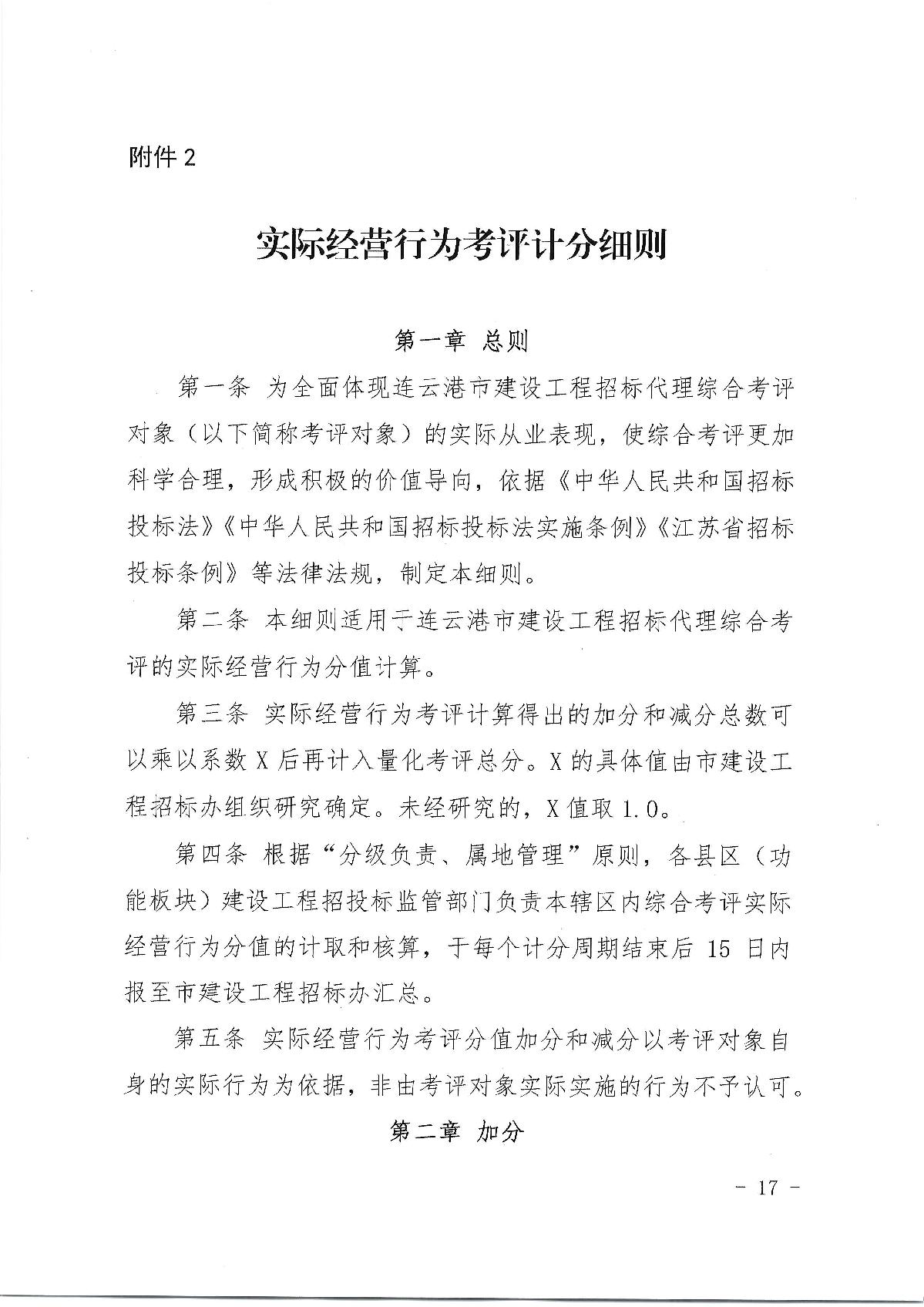 附件 2

实际经营行为考评计分细则

第一章 总则

第一条 为全面体现连云港市建设工程招标代理综合考评对象（以下简称考评对象）的实际从业表现，使综合考评更加科学合理，形成积极的价值导向，依据《中华人民共和国招标投标法》《中华人民共和国招标投标法实施条例》《江苏省招标投标条例》等法律法规，制定本细则。

第二条 本细则适用于连云港市建设工程招标代理综合考评的实际经营行为分值计算。

第三条 实际经营行为考评计算得出的加分和减分总数可以乘以系数 X 后再计入量化考评总分。X 的具体值由市建设工程招标办组织研究确定。未经研究的，X 值取 1.0。

第四条 根据“分级负责、属地管理”原则，各县区（功能板块）建设工程招投标监管部门负责本辖区内综合考评实际经营行为分值的计取和核算，于每个计分周期结束后 15 日内报至市建设工程招标办汇总。

第五条 实际经营行为考评分值加分和减分以考评对象自身的实际行为为依据，非由考评对象实际实施的行为不予认可。

第二章 加分

- 17 -